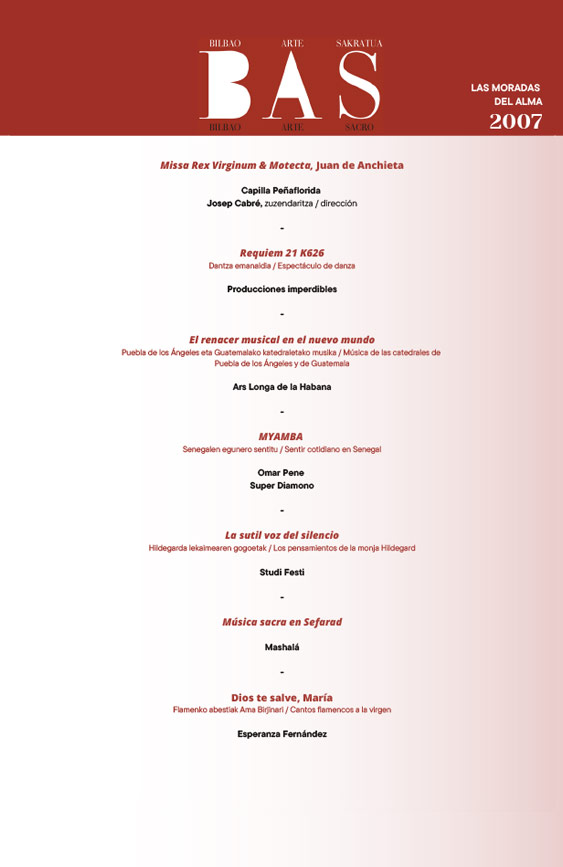 BILBAO ARTE SAKRATUA
BAS
BILBAO ARTE SACRO

LAS MORADAS DEL ALMA
2007

Missa Rex Virginum & Motecta, Juan de Anchieta

Capilla Peñaflorida
Josep Cabré, zuzendaritza / dirección

-

Requiem 21 K626
Dantza emanaldia / Espectáculo de danza

Producciones imperdibles

-

El renacer musical en el nuevo mundo
Puebla de los Ángeles eta Guatemalako katedraletako musika / Música de las catedrales de Puebla de los Ángeles y de Guatemala

Ars Longa de la Habana

-

MYAMBA
Senegalen egunero sentitu / Sentir cotidiano en Senegal

Omar Pene
Super Diamono

-

La sutil voz del silencio
Hildegarda lekaimearen gogoetak / Los pensamientos de la monja Hildegard

Studi Festi

-

Música sacra en Sefarad

Mashalá

-

Dios te salve, María
Flamenko abestiak Ama Birjinari / Cantos flamencos a la virgen

Esperanza Fernández